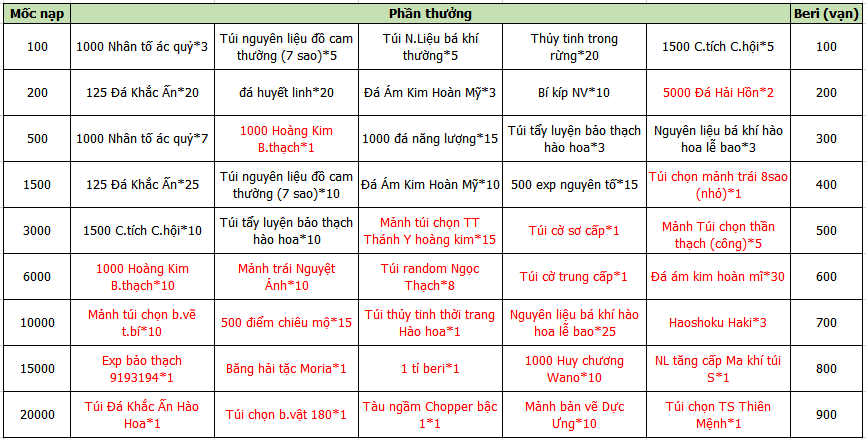 | Mốc nạp | Phần thưởng | | | | | Beri (vạn) |
|---|---|---|---|---|---|---|
| 100 | 1000 Nhân tố ác quỷ*3 | Túi nguyên liệu đồ cam thường (7 sao)*5 | Túi N.Liệu bá khí thường*5 | Thủy tinh trong rừng*20 | 1500 C.tích C.hội*5 | 100 |
| 200 | 125 Đá Khắc Ấn*20 | đá huyết linh*20 | Đá Ám Kim Hoàn Mỹ*3 | Bí kíp NV*10 | 5000 Đá Hải Hồn*2 | 200 |
| 500 | 1000 Nhân tố ác quỷ*7 | 1000 Hoàng Kim B.thạch*1 | 1000 đá năng lượng*15 | Túi tẩy luyện bảo thạch hào hoa*3 | Nguyên liệu bá khí hào hoa lễ bao*3 | 300 |
| 1500 | 125 Đá Khắc Ấn*25 | Túi nguyên liệu đồ cam thường (7 sao)*10 | Đá Ám Kim Hoàn Mỹ*10 | 500 exp nguyên tố*15 | Túi chọn mảnh trái 8sao (nhỏ)*1 | 400 |
| 3000 | 1500 C.tích C.hội*10 | Túi tẩy luyện bảo thạch hào hoa*10 | Mảnh túi chọn TT Thánh Y hoàng kim*15 | Túi cờ sơ cấp*1 | Mảnh Túi chọn thần thạch (công)*5 | 500 |
| 6000 | 1000 Hoàng Kim B.thạch*10 | Mảnh trái Nguyệt Ảnh*10 | Túi random Ngọc Thạch*8 | Túi cờ trung cấp*1 | Đá ám kim hoàn mĩ*30 | 600 |
| 10000 | Mảnh túi chọn b.vẽ t.bí*10 | 500 điểm chiêu mộ*15 | Túi thủy tinh thời trang Hào hoa*1 | Nguyên liệu bá khí hào hoa lễ bao*25 | Haoshoku Haki*3 | 700 |
| 15000 | Exp bảo thạch 9193194*1 | Băng hải tặc Moria*1 | 1 tỉ beri*1 | 1000 Huy chương Wano*10 | NL tăng cấp Ma khí túi S*1 | 800 |
| 20000 | Túi Đá Khắc Ấn Hào Hoa*1 | Túi chọn b.vật 180*1 | Tàu ngầm Chopper bậc 1*1 | Mảnh bản vẽ Dực Ưng*10 | Túi chọn TS Thiên Mệnh*1 | 900 |